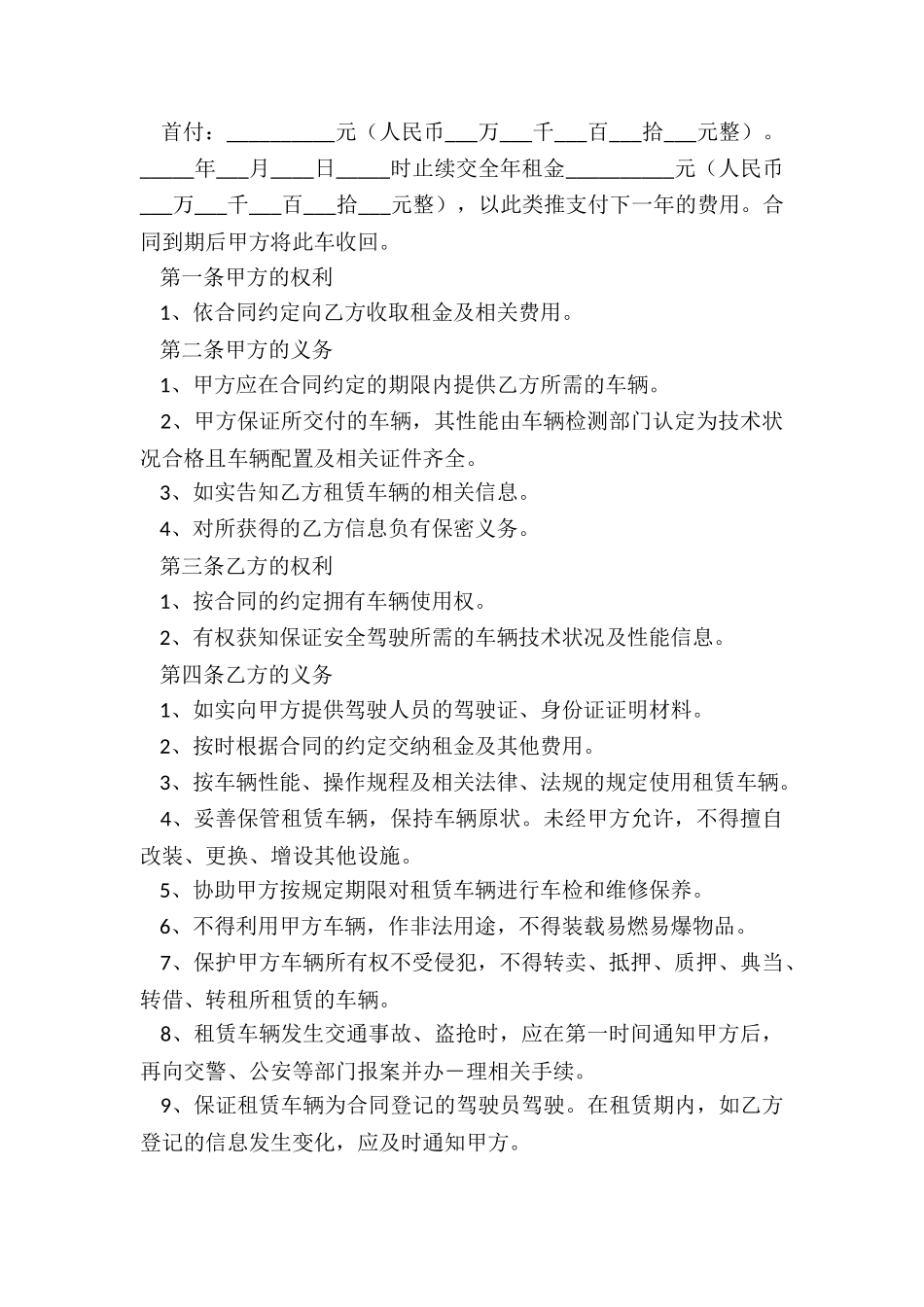 首付：__________元（人民币___万___千___百___拾___元整）。_____年___月____日_____时止续交全年租金__________元（人民币___万___千___百___拾___元整），以此类推支付下一年的费用。合同到期后甲方将此车收回。

第一条甲方的权利

1、依合同约定向乙方收取租金及相关费用。

第二条甲方的义务

1、甲方应在合同约定的期限内提供乙方所需的车辆。

2、甲方保证所交付的车辆，其性能由车辆检测部门认定为技术状况合格且车辆配置及相关证件齐全。

3、如实告知乙方租赁车辆的相关信息。

4、对所获得的乙方信息负有保密义务。

第三条乙方的权利

1、按合同的约定拥有车辆使用权。

2、有权获知保证安全驾驶所需的车辆技术状况及性能信息。

第四条乙方的义务

1、如实向甲方提供驾驶人员的驾驶证、身份证证明材料。

2、按时根据合同的约定交纳租金及其他费用。

3、按车辆性能、操作规程及相关法律、法规的规定使用租赁车辆。

4、妥善保管租赁车辆，保持车辆原状。未经甲方允许，不得擅自改装、更换、增设其他设施。

5、协助甲方按规定期限对租赁车辆进行车检和维修保养。

6、不得利用甲方车辆，作非法用途，不得装载易燃易爆物品。

7、保护甲方车辆所有权不受侵犯，不得转卖、抵押、质押、典当、转借、转租所租赁的车辆。

8、租赁车辆发生交通事故、盗抢时，应在第一时间通知甲方后，再向交警、公安等部门报案并办－理相关手续。

9、保证租赁车辆为合同登记的驾驶员驾驶。在租赁期内，如乙方登记的信息发生变化，应及时通知甲方。